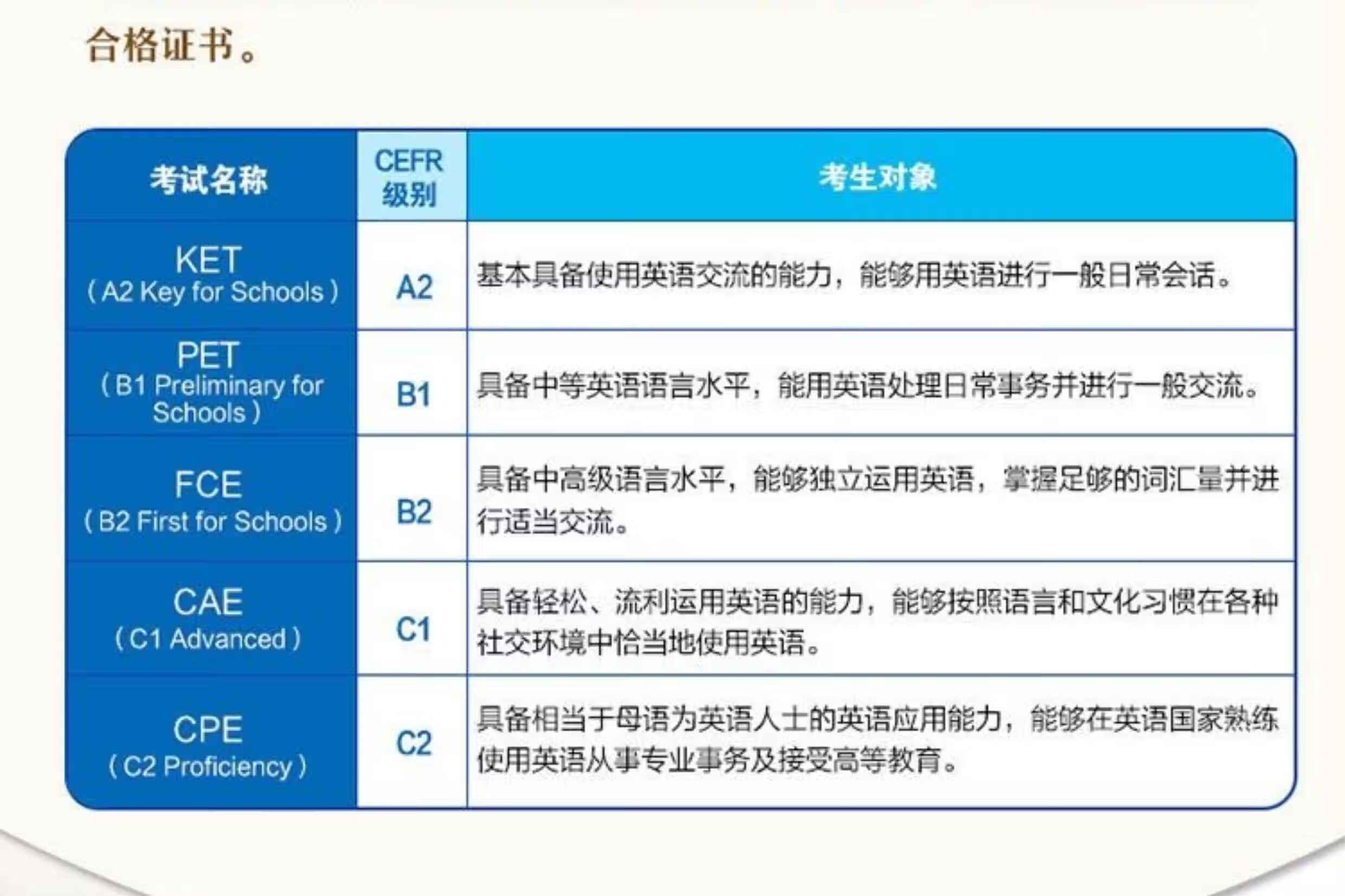 合格证书。

| 考试名称 | CEFR级别 | 考生对象 |
|---|---|---|
| KET (A2 Key for Schools) | A2 | 基本具备使用英语交流的能力，能够用英语进行一般日常会话。 |
| PET (B1 Preliminary for Schools) | B1 | 具备中等英语语言水平，能用英语处理日常事务并进行一般交流。 |
| FCE (B2 First for Schools) | B2 | 具备中高级语言水平，能够独立运用英语，掌握足够的词汇量并进行适当交流。 |
| CAE (C1 Advanced) | C1 | 具备轻松、流利运用英语的能力，能够按照语言和文化习惯在各种社交环境中恰当地使用英语。 |
| CPE (C2 Proficiency) | C2 | 具备相当于母语为英语人士的英语应用能力，能够在英语国家熟练使用英语从事专业事务及接受高等教育。 |